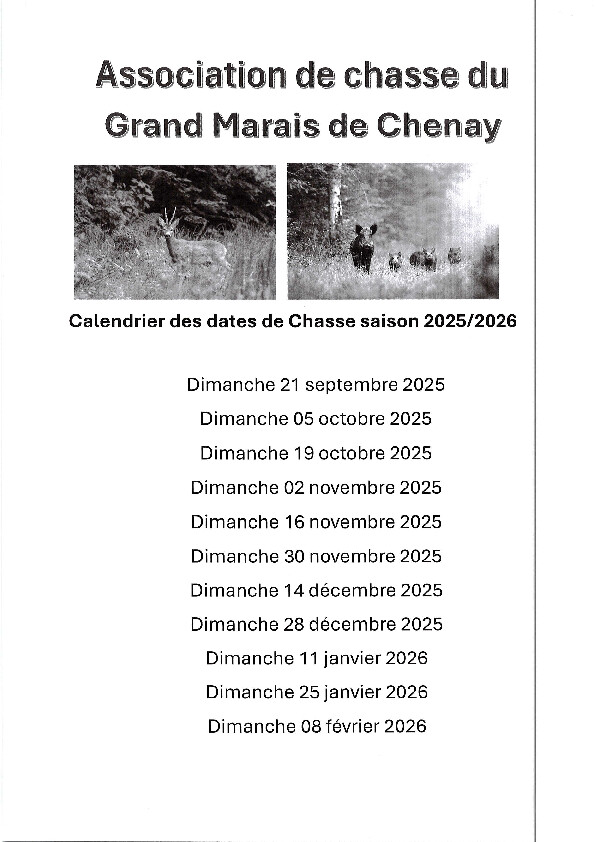 Association de chasse du Grand Marais de Chenay

Calendrier des dates de Chasse saison 2025/2026

Dimanche 21 septembre 2025
Dimanche 05 octobre 2025
Dimanche 19 octobre 2025
Dimanche 02 novembre 2025
Dimanche 16 novembre 2025
Dimanche 30 novembre 2025
Dimanche 14 décembre 2025
Dimanche 28 décembre 2025
Dimanche 11 janvier 2026
Dimanche 25 janvier 2026
Dimanche 08 février 2026